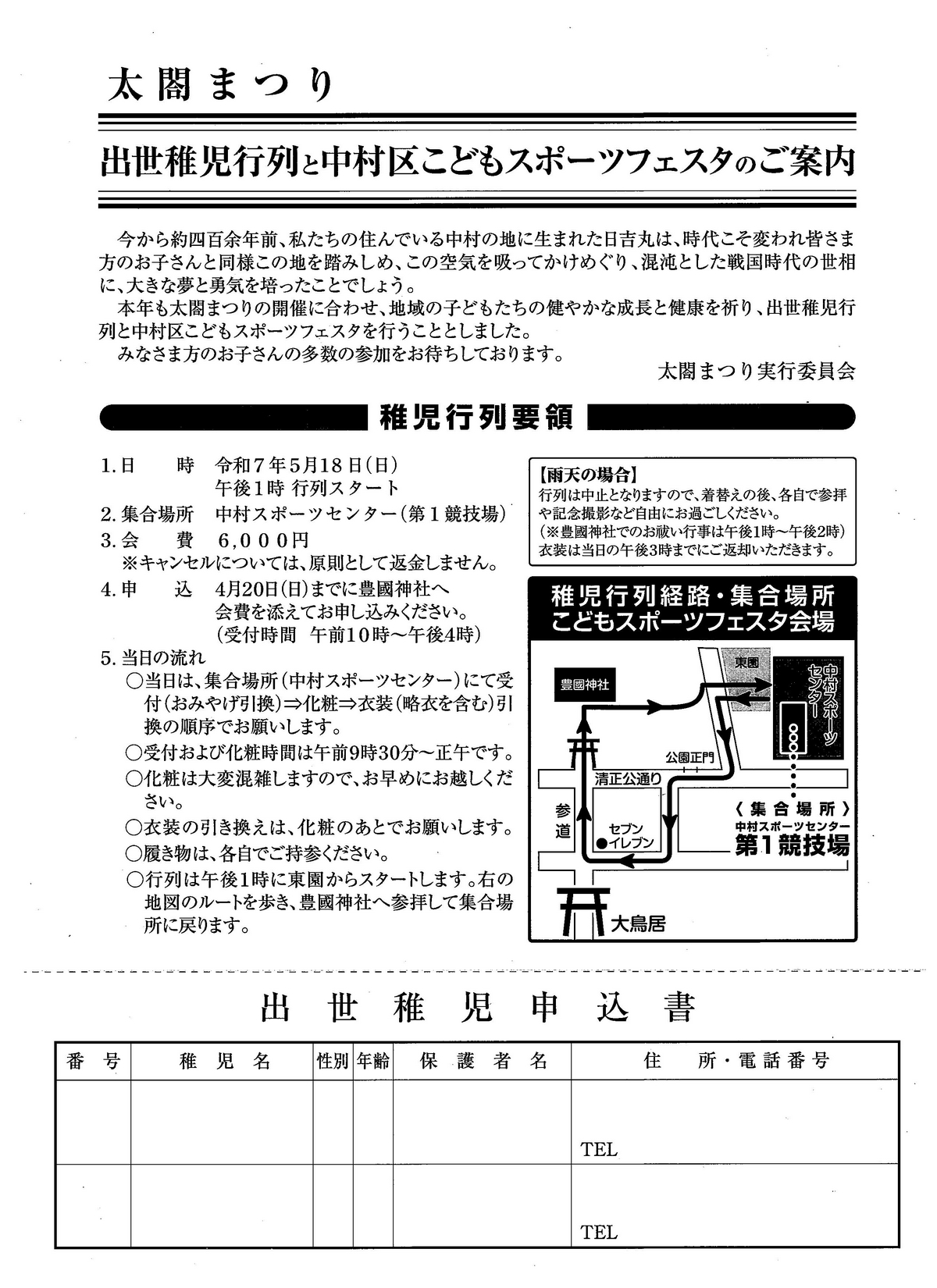 太閤まつり

出世稚児行列と中村区こどもスポーツフェスタのご案内

今から約四百余年前、私たちの住んでいる中村の地に生まれた日吉丸は、時代こそ変われ皆さま方のお子さんと同様この地を踏みしめ、この空気を吸ってかけめぐり、混沌とした戦国時代の世相に、大きな夢と勇気を培ったことでしょう。

本年も太閤まつりの開催に合わせ、地域の子どもたちの健やかな成長と健康を祈り、出世稚児行列と中村区こどもスポーツフェスタを行うこととしました。

みなさま方のお子さんの多数の参加をお待ちしております。

太閤まつり実行委員会

稚児行列要領

1.日　時　令和7年5月18日(日)
午後1時 行列スタート
2.集合場所　中村スポーツセンター(第1競技場)
3.会　費　6,000円
※キャンセルについては、原則として返金しません。
4.申　込　4月20日(日)までに豊國神社へ
会費を添えてお申し込みください。
(受付時間　午前10時～午後4時)
5.当日の流れ
○当日は、集合場所(中村スポーツセンター)にて受付(おみやげ引換)⇒化粧⇒衣装(略衣を含む)引換の順序でお願いします。
○受付および化粧時間は午前9時30分～正午です。
○化粧は大変混雑しますので、お早めにお越しください。
○衣装の引き換えは、化粧のあとでお願いします。
○履き物は、各自でご持参ください。
○行列は午後1時に東園からスタートします。右の地図のルートを歩き、豊國神社へ参拝して集合場所に戻ります。

【雨天の場合】
行列は中止となりますので、着替えの後、各自で参拝や記念撮影など自由にお過ごしください。
(※豊國神社でのお祓い行事は午後1時～午後2時)
衣装は当日の午後3時までにご返却いただきます。

稚児行列経路・集合場所
こどもスポーツフェスタ会場

豊國神社
東園
中村スポーツセンター
公園正門
清正公通り
参道
セブンイレブン
〈集合場所〉
中村スポーツセンター
第1競技場
大鳥居

出世稚児申込書

| 番号 | 稚児名 | 性別 | 年齢 | 保護者名 | 住所・電話番号 |
|---|---|---|---|---|---|
| | | | | | TEL |
| | | | | | TEL |